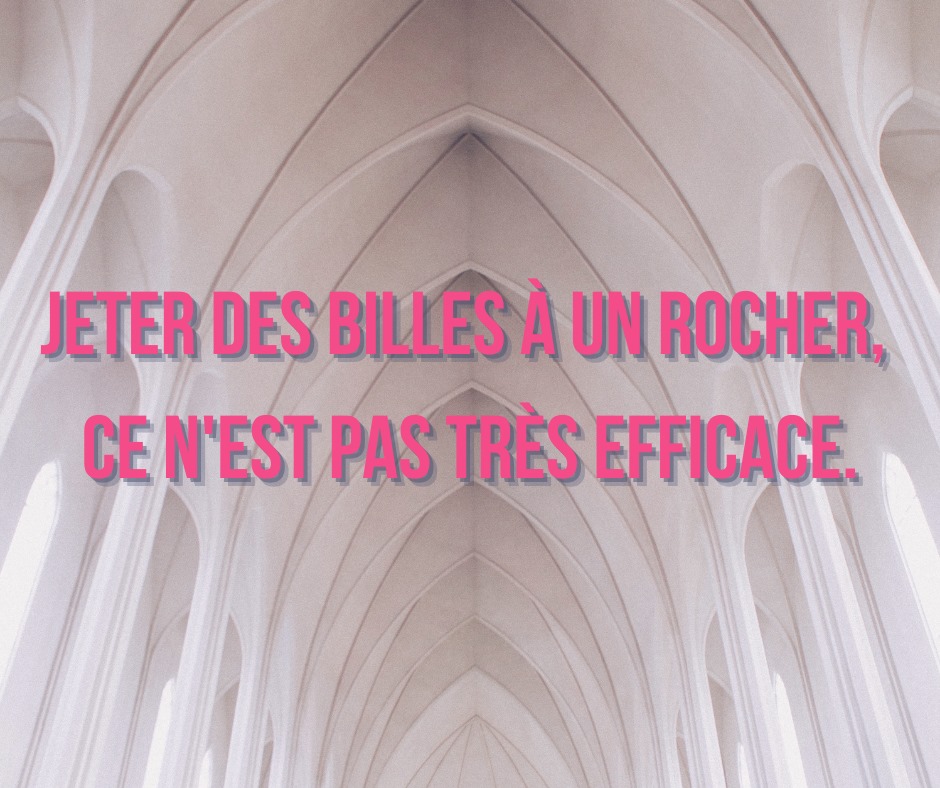 JETER DES BILLES À UN ROCHER, CE N'EST PAS TRÈS EFFICACE.